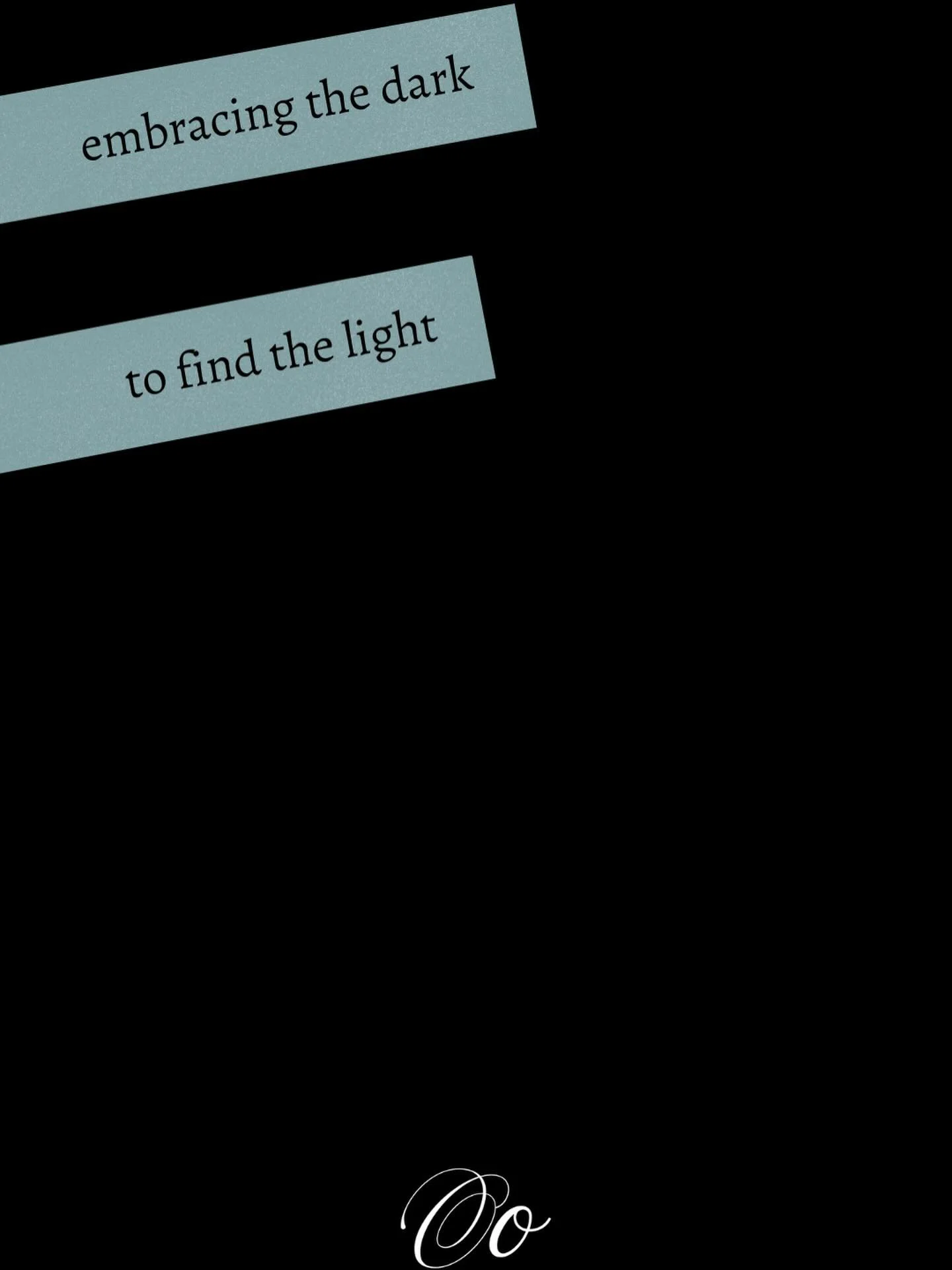 embracing the dark

to find the light

Oo